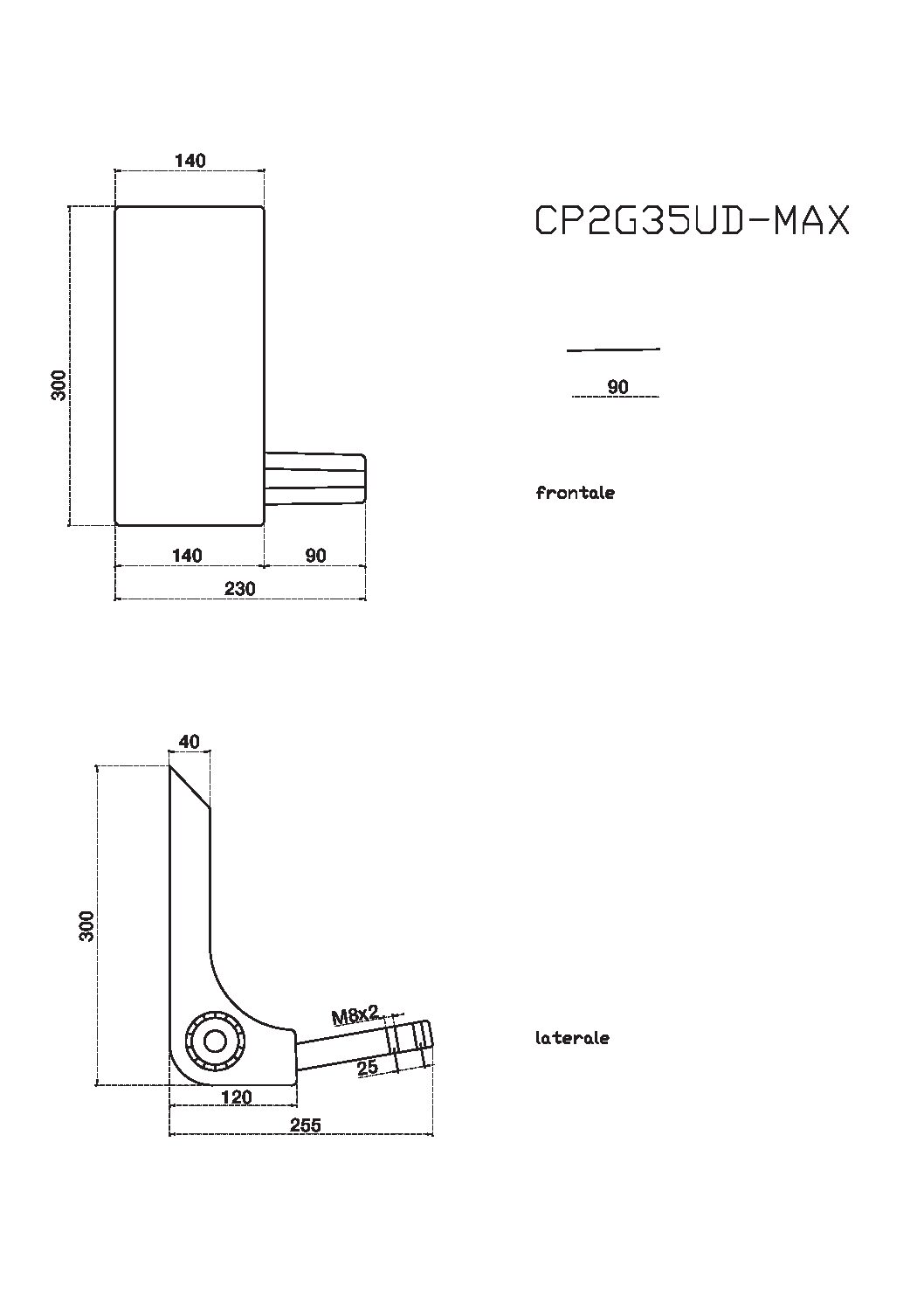 140

300

140

90

230

CP2G35UD-MAX

90

frontale

40

300

M8x2

25

120

255

laterale